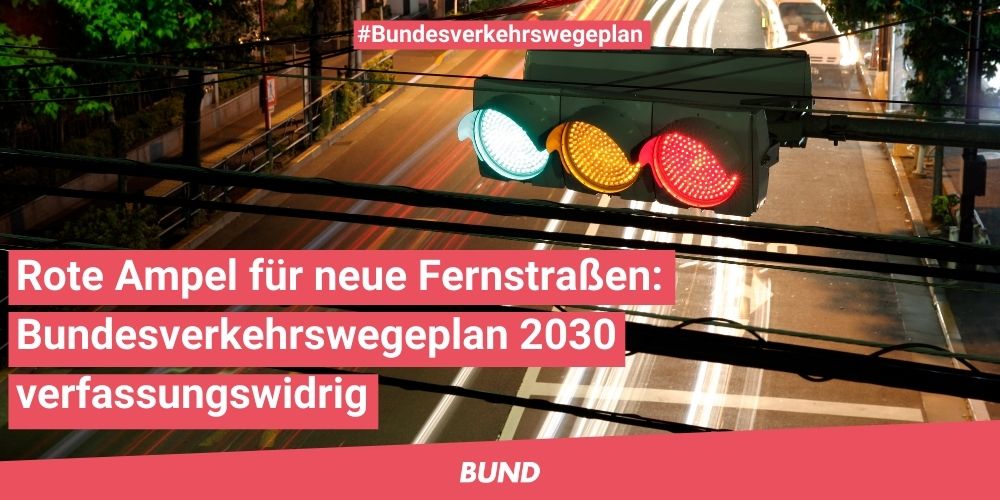 #Bundesverkehrswegeplan

Rote Ampel für neue Fernstraßen: Bundesverkehrswegeplan 2030 verfassungswidrig

BUND